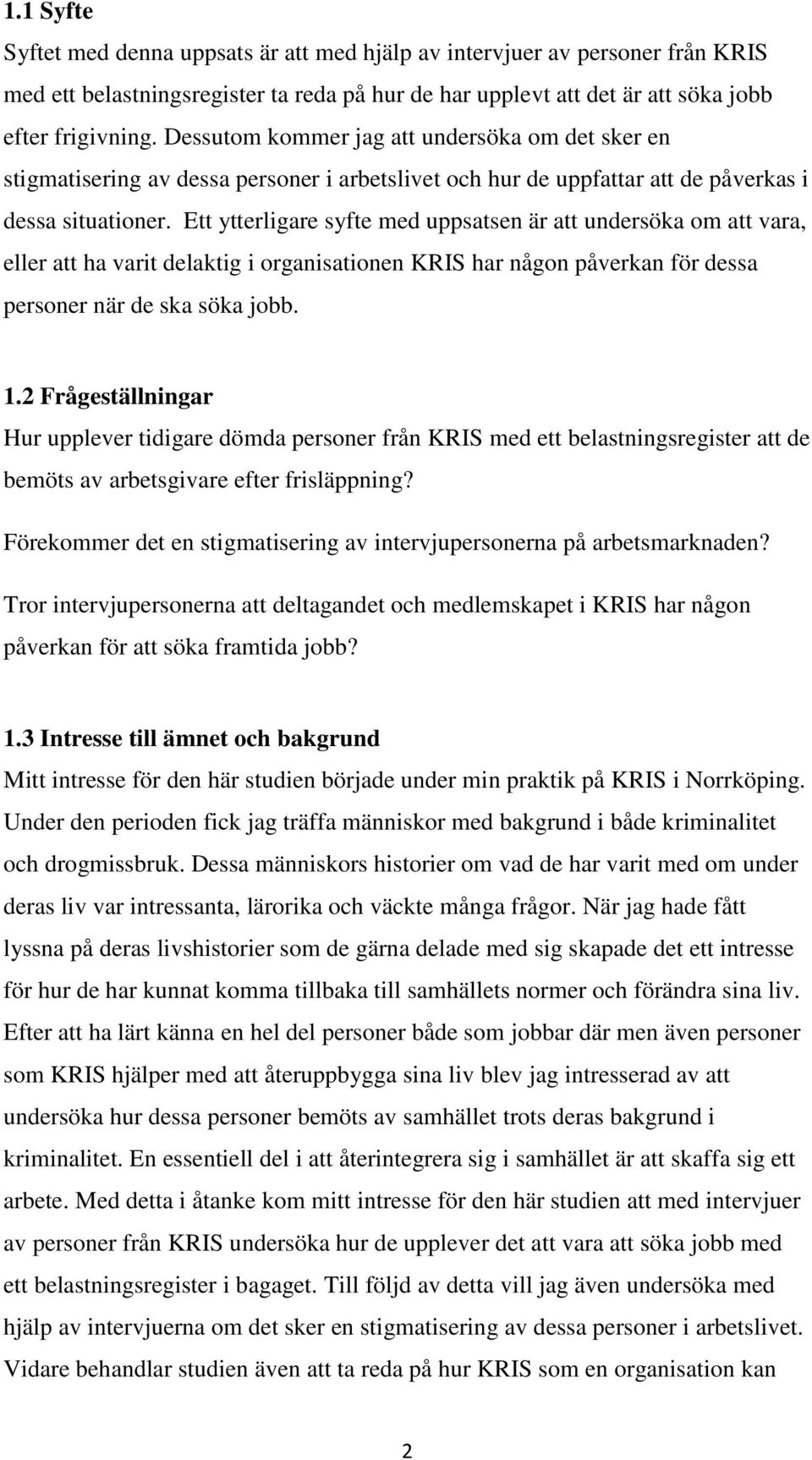 1.1 Syfte

Syftet med denna uppsats är att med hjälp av intervjuer av personer från KRIS med ett belastningsregister ta reda på hur de har upplevt att det är att söka jobb efter frigivning. Dessutom kommer jag att undersöka om det sker en stigmatisering av dessa personer i arbetslivet och hur de uppfattar att de påverkas i dessa situationer. Ett ytterligare syfte med uppsatsen är att undersöka om att vara, eller att ha varit delaktig i organisationen KRIS har någon påverkan för dessa personer när de ska söka jobb.

1.2 Frågeställningar

Hur upplever tidigare dömda personer från KRIS med ett belastningsregister att de bemöts av arbetsgivare efter frisläppning?

Förekommer det en stigmatisering av intervjupersonerna på arbetsmarknaden?

Tror intervjupersonerna att deltagandet och medlemskapet i KRIS har någon påverkan för att söka framtida jobb?

1.3 Intresse till ämnet och bakgrund

Mitt intresse för den här studien började under min praktik på KRIS i Norrköping. Under den perioden fick jag träffa människor med bakgrund i både kriminalitet och drogmissbruk. Dessa människors historier om vad de har varit med om under deras liv var intressanta, lärorika och väckte många frågor. När jag hade fått lyssna på deras livshistorier som de gärna delade med sig skapade det ett intresse för hur de har kunnat komma tillbaka till samhällets normer och förändra sina liv. Efter att ha lärt känna en hel del personer både som jobbar där men även personer som KRIS hjälper med att återuppbygga sina liv blev jag intresserad av att undersöka hur dessa personer bemöts av samhället trots deras bakgrund i kriminalitet. En essentiell del i att återintegrera sig i samhället är att skaffa sig ett arbete. Med detta i åtanke kom mitt intresse för den här studien att med intervjuer av personer från KRIS undersöka hur de upplever det att vara att söka jobb med ett belastningsregister i bagaget. Till följd av detta vill jag även undersöka med hjälp av intervjuerna om det sker en stigmatisering av dessa personer i arbetslivet. Vidare behandlar studien även att ta reda på hur KRIS som en organisation kan

2